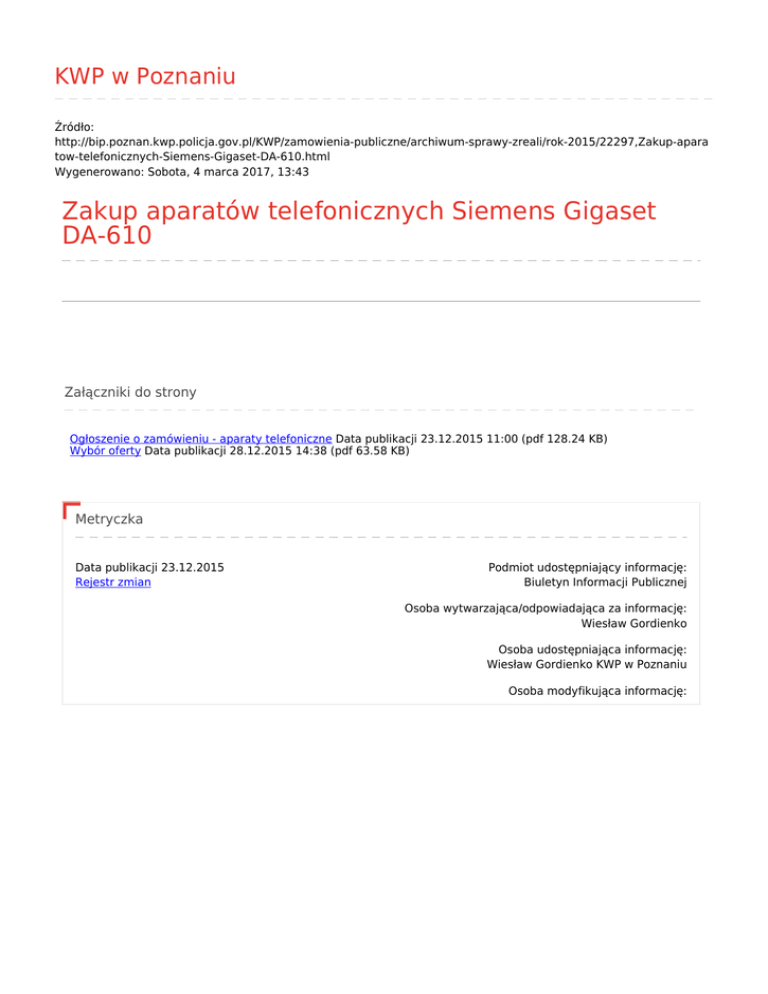 KWP w Poznaniu

Źródło:
http://bip.poznan.kwp.policja.gov.pl/KWP/zamowienia-publiczne/archiwum-sprawy-zreali/rok-2015/22297,Zakup-aparatow-telefonicznych-Siemens-Gigaset-DA-610.html
Wygenerowano: Sobota, 4 marca 2017, 13:43

Zakup aparatów telefonicznych Siemens Gigaset DA-610

Załączniki do strony

Ogłoszenie o zamówieniu - aparaty telefoniczne Data publikacji 23.12.2015 11:00 (pdf 128.24 KB)
Wybór oferty Data publikacji 28.12.2015 14:38 (pdf 63.58 KB)

Metryczka

Data publikacji 23.12.2015
Rejestr zmian

Podmiot udostępniający informację:
Biuletyn Informacji Publicznej

Osoba wytwarzająca/odpowiadająca za informację:
Wiesław Gordienko

Osoba udostępniająca informację:
Wiesław Gordienko KWP w Poznaniu

Osoba modyfikująca informację: